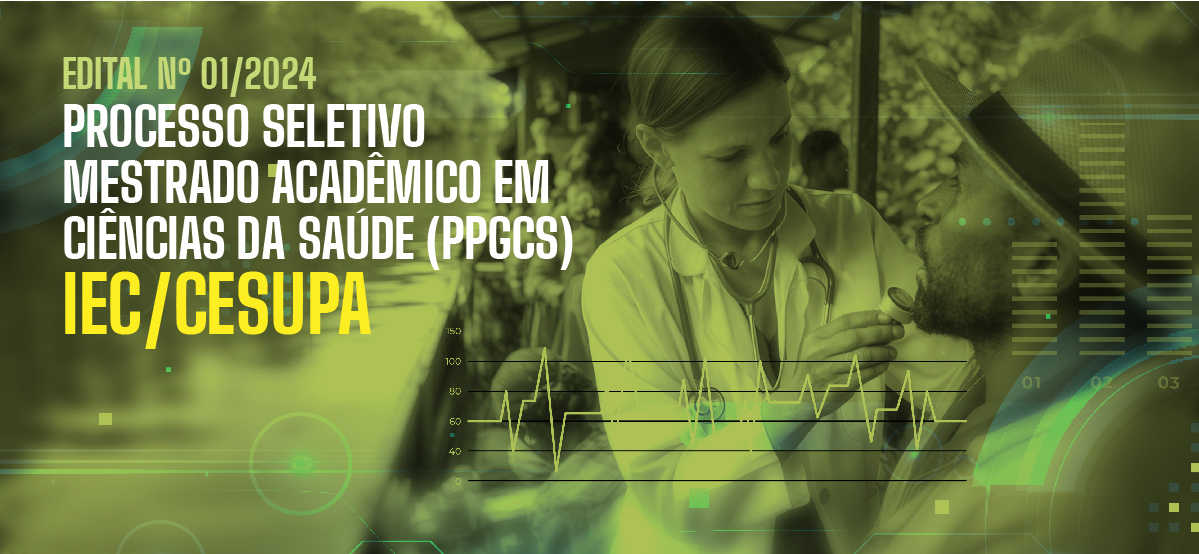 EDITAL Nº 01/2024
PROCESSO SELETIVO MESTRADO ACADÊMICO EM CIÊNCIAS DA SAÚDE (PPGCS)
IEC/CESUPA

150
100
80
60
40
0

01 02 03